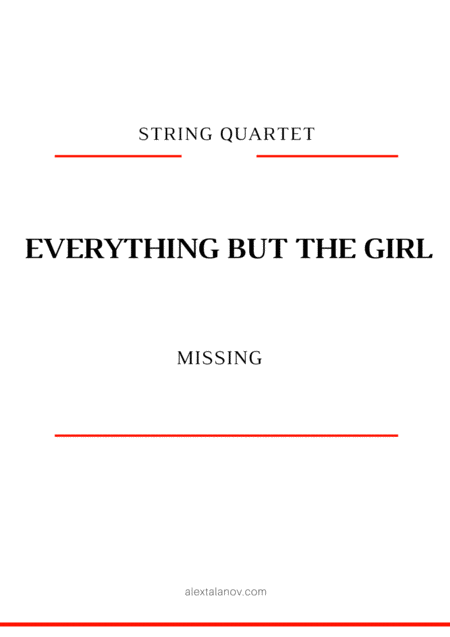 STRING QUARTET

EVERYTHING BUT THE GIRL

MISSING

alextalanov.com